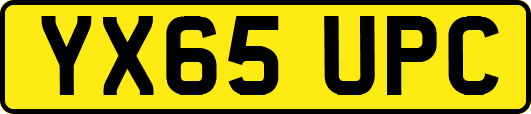 YX65 UPC